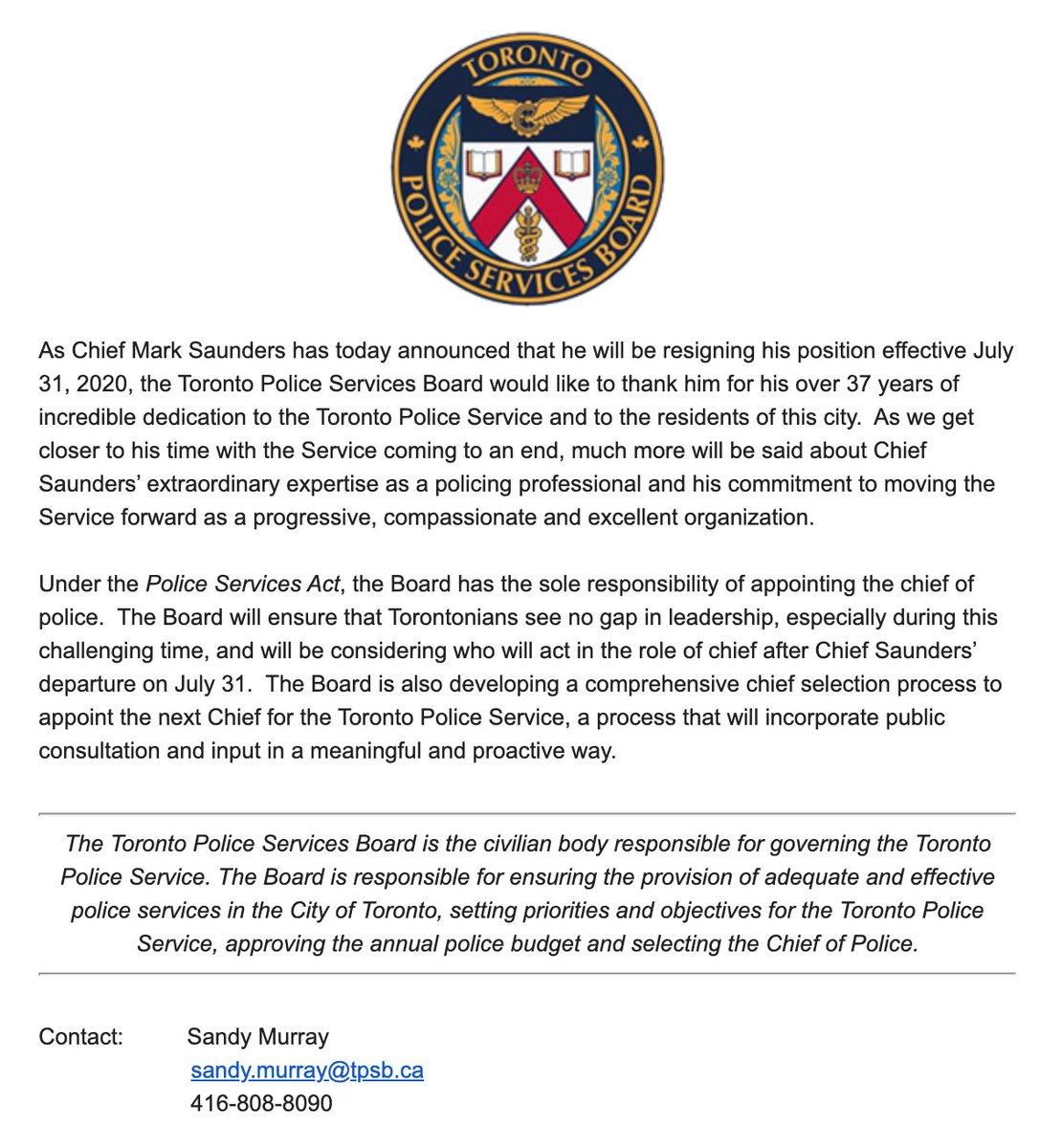 TORONTO
POLICE SERVICES BOARD

As Chief Mark Saunders has today announced that he will be resigning his position effective July 31, 2020, the Toronto Police Services Board would like to thank him for his over 37 years of incredible dedication to the Toronto Police Service and to the residents of this city. As we get closer to his time with the Service coming to an end, much more will be said about Chief Saunders' extraordinary expertise as a policing professional and his commitment to moving the Service forward as a progressive, compassionate and excellent organization.

Under the Police Services Act, the Board has the sole responsibility of appointing the chief of police. The Board will ensure that Torontonians see no gap in leadership, especially during this challenging time, and will be considering who will act in the role of chief after Chief Saunders' departure on July 31. The Board is also developing a comprehensive chief selection process to appoint the next Chief for the Toronto Police Service, a process that will incorporate public consultation and input in a meaningful and proactive way.

The Toronto Police Services Board is the civilian body responsible for governing the Toronto Police Service. The Board is responsible for ensuring the provision of adequate and effective police services in the City of Toronto, setting priorities and objectives for the Toronto Police Service, approving the annual police budget and selecting the Chief of Police.

Contact: Sandy Murray
sandy.murray@tpsb.ca
416-808-8090